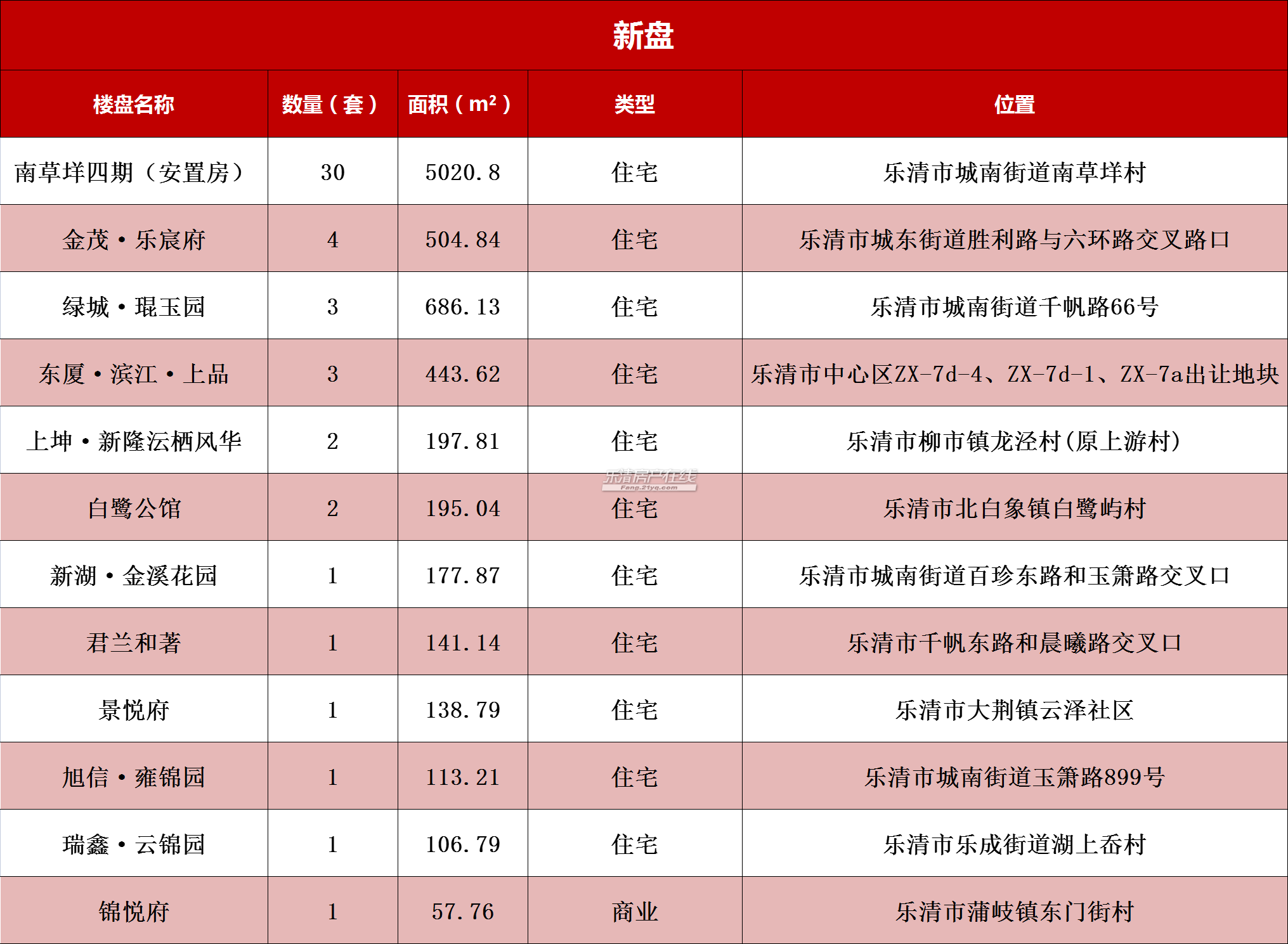 新盘

| 楼盘名称 | 数量（套） | 面积（m²） | 类型 | 位置 |
|---|---|---|---|---|
| 南草垟四期（安置房） | 30 | 5020.8 | 住宅 | 乐清市城南街道南草垟村 |
| 金茂·乐宸府 | 4 | 504.84 | 住宅 | 乐清市城东街道胜利路与六环路交叉路口 |
| 绿城·琨玉园 | 3 | 686.13 | 住宅 | 乐清市城南街道千帆路66号 |
| 东厦·滨江·上品 | 3 | 443.62 | 住宅 | 乐清市中心区ZX-7d-4、ZX-7d-1、ZX-7a出让地块 |
| 上坤·新隆沄栖风华 | 2 | 197.81 | 住宅 | 乐清市柳市镇龙泾村(原上游村) |
| 白鹭公馆 | 2 | 195.04 | 住宅 | 乐清市北白象镇白鹭屿村 |
| 新湖·金溪花园 | 1 | 177.87 | 住宅 | 乐清市城南街道百珍东路和玉箫路交叉口 |
| 君兰和著 | 1 | 141.14 | 住宅 | 乐清市千帆东路和晨曦路交叉口 |
| 景悦府 | 1 | 138.79 | 住宅 | 乐清市大荆镇云泽社区 |
| 旭信·雍锦园 | 1 | 113.21 | 住宅 | 乐清市城南街道玉箫路899号 |
| 瑞鑫·云锦园 | 1 | 106.79 | 住宅 | 乐清市乐成街道湖上岙村 |
| 锦悦府 | 1 | 57.76 | 商业 | 乐清市蒲岐镇东门街村 |

乐清房产在线
Fang.21yq.com